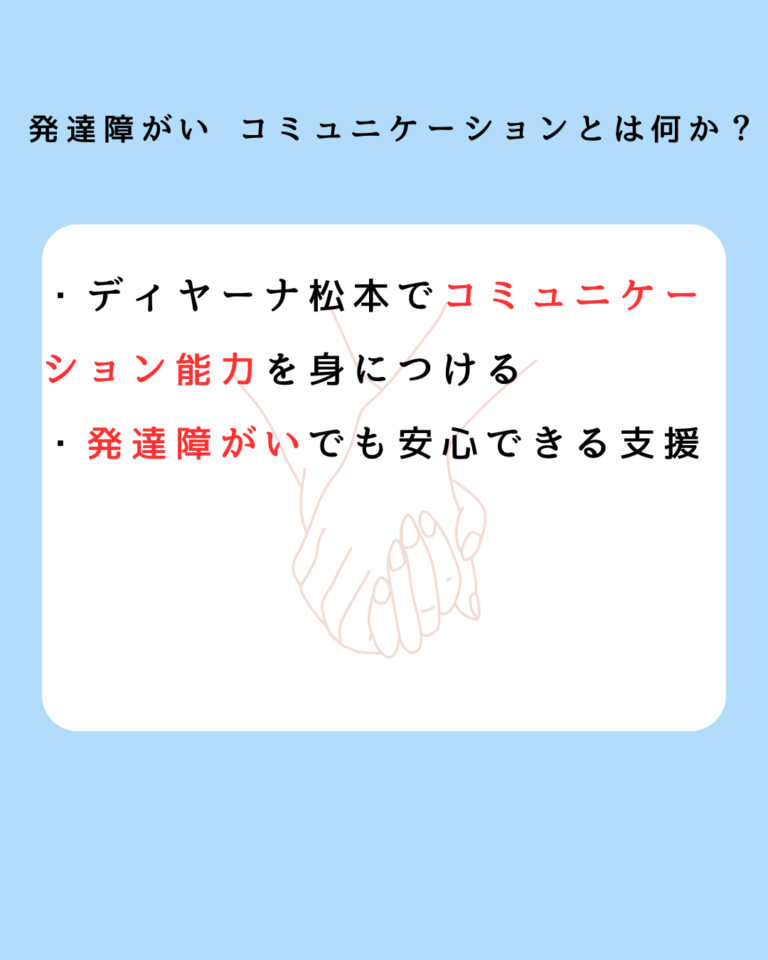 発達障がい コミュニケーションとは何か？

・ディヤーナ松本でコミュニケーション能力を身につける

・発達障がいでも安心できる支援